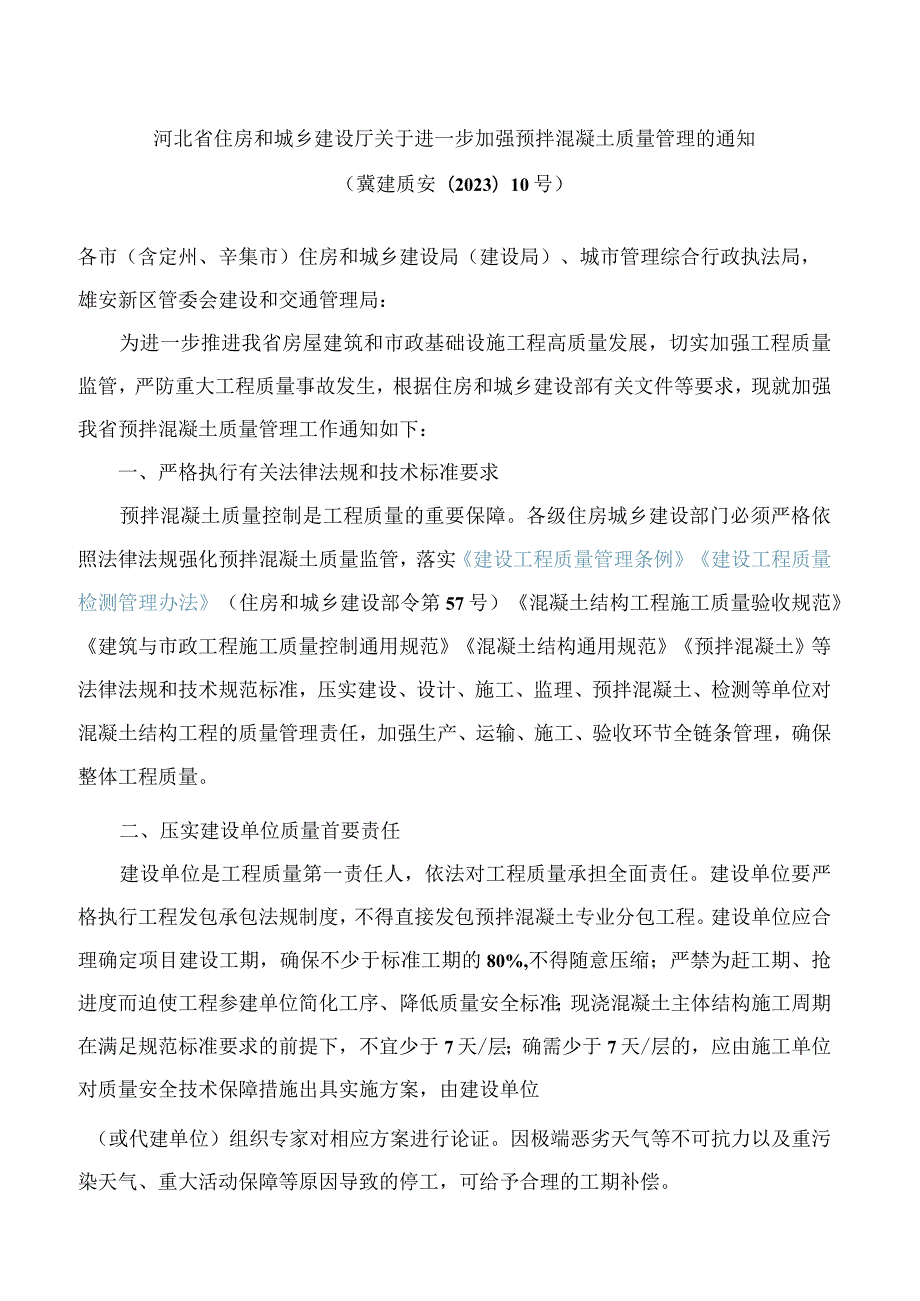 河北省住房和城乡建设厅关于进一步加强预拌混凝土质量管理的通知

（冀建质安〔2023〕10号）

各市（含定州、辛集市）住房和城乡建设局（建设局）、城市管理综合行政执法局，雄安新区管委会建设和交通管理局：

为进一步推进我省房屋建筑和市政基础设施工程高质量发展，切实加强工程质量监管，严防重大工程质量事故发生，根据住房和城乡建设部有关文件等要求，现就加强我省预拌混凝土质量管理工作通知如下：

一、严格执行有关法律法规和技术标准要求

预拌混凝土质量控制是工程质量的重要保障。各级住房城乡建设部门必须严格依照法律法规强化预拌混凝土质量监管，落实《建设工程质量管理条例》《建设工程质量检测管理办法》（住房和城乡建设部令第57号）《混凝土结构工程施工质量验收规范》《建筑与市政工程施工质量控制通用规范》《混凝土结构通用规范》《预拌混凝土》等法律法规和技术规范标准，压实建设、设计、施工、监理、预拌混凝土、检测等单位对混凝土结构工程的质量管理责任，加强生产、运输、施工、验收环节全链条管理，确保整体工程质量。

二、压实建设单位质量首要责任

建设单位是工程质量第一责任人，依法对工程质量承担全面责任。建设单位要严格执行工程发包承包法规制度，不得直接发包预拌混凝土专业分包工程。建设单位应合理确定项目建设工期，确保不少于标准工期的80%,不得随意压缩；严禁为赶工期、抢进度而迫使工程参建单位简化工序、降低质量安全标准;现浇混凝土主体结构施工周期在满足规范标准要求的前提下，不宜少于7天/层;确需少于7天/层的，应由施工单位对质量安全技术保障措施出具实施方案，由建设单位

（或代建单位）组织专家对相应方案进行论证。因极端恶劣天气等不可抗力以及重污染天气、重大活动保障等原因导致的停工，可给予合理的工期补偿。